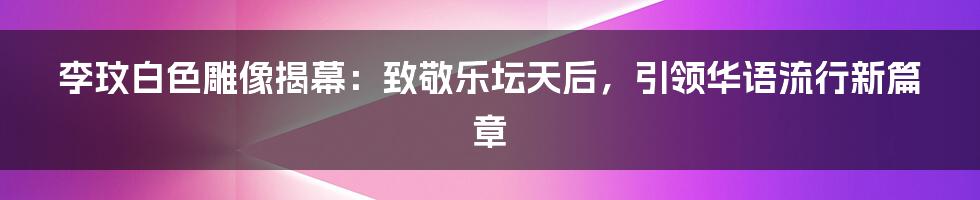 李玟白色雕像揭幕：致敬乐坛天后，引领华语流行新篇章